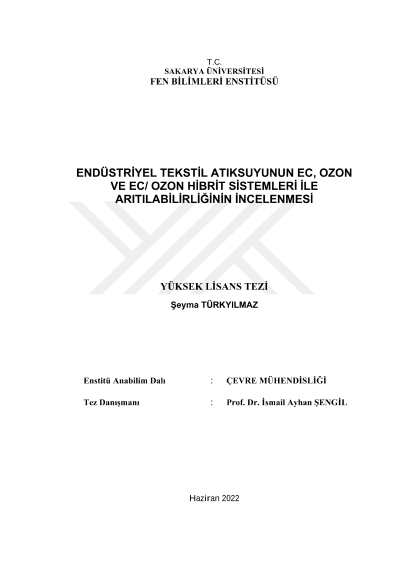 T.C.
SAKARYA ÜNİVERSİTESİ
FEN BİLİMLERİ ENSTİTÜSÜ

ENDÜSTRİYEL TEKSTİL ATIKSUYUNUN EC, OZON VE EC/ OZON HİBRİT SİSTEMLERİ İLE ARITILABİLİRLİĞİNİN İNCELENMESİ

YÜKSEK LİSANS TEZİ

Şeyma TÜRKYILMAZ

Enstitü Anabilim Dalı : ÇEVRE MÜHENDİSLİĞİ

Tez Danışmanı : Prof. Dr. İsmail Ayhan ŞENGİL

Haziran 2022